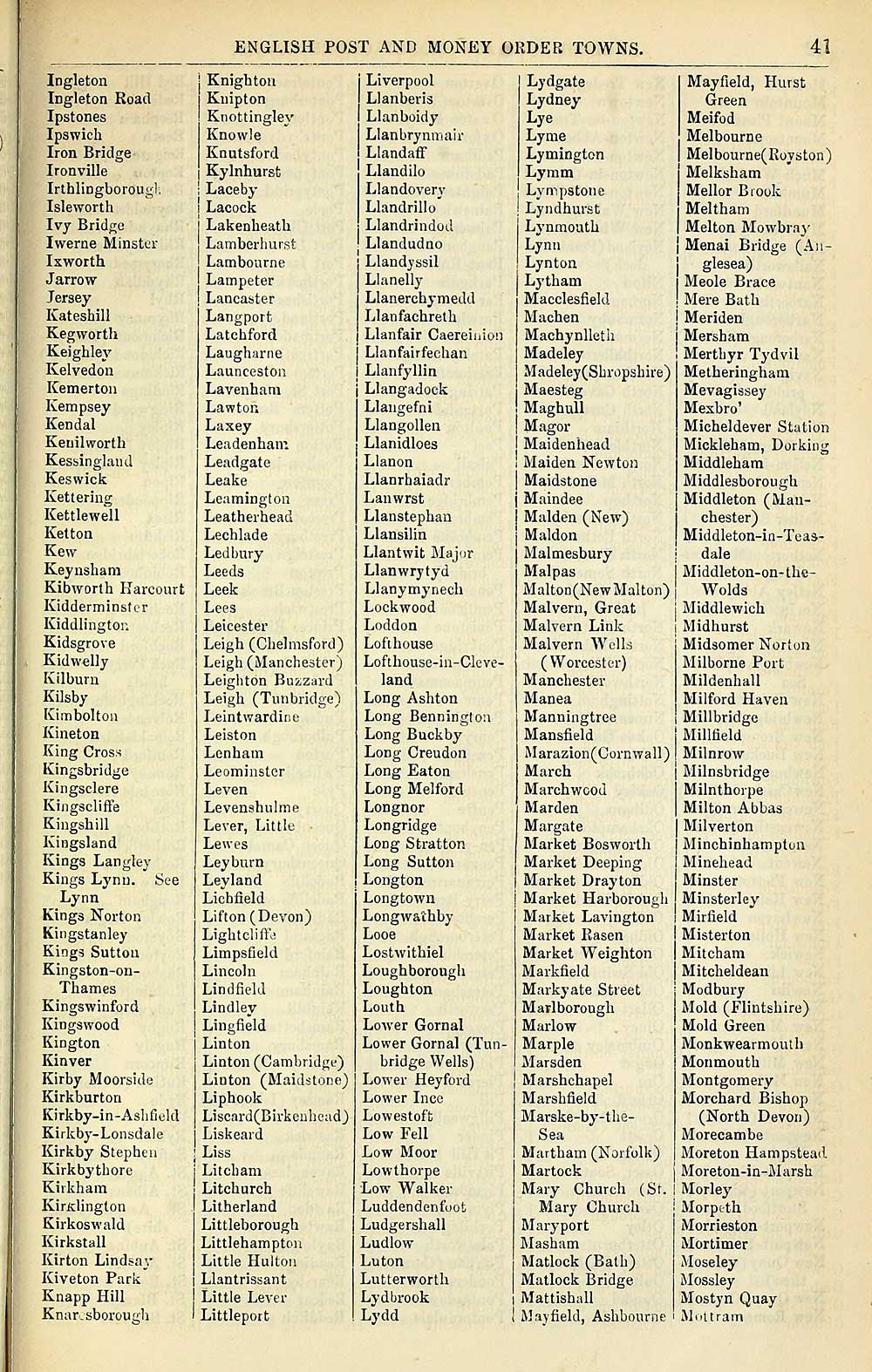 ENGLISH POST AND MONEY ORDER TOWNS. 41

Ingleton
Ingleton Road
Ipstones
Ipswich
Iron Bridge
Ironville
Irthlingborough
Isleworth
Ivy Bridge
Iwerne Minster
Ixworth
Jarrow
Jersey
Kateshill
Kegworth
Keighley
Kelvedon
Kemerton
Kempsey
Kendal
Kenilworth
Kessingland
Keswick
Kettering
Kettlewell
Ketton
Kew
Keynsham
Kibworth Harcourt
Kidderminster
Kiddlington
Kidsgrove
Kidwelly
Kilburn
Kilsby
Kimbolton
Kineton
King Cross
Kingsbridge
Kingsclere
Kingscliffe
Kingshill
Kingsland
Kings Langley
Kings Lynn. See Lynn
Kings Norton
Kingstanley
Kings Sutton
Kingston-on-Thames
Kingswinford
Kingswood
Kington
Kinver
Kirby Moorside
Kirkburton
Kirkby-in-Ashfield
Kirkby-Lonsdale
Kirkby Stephen
Kirkbythore
Kirkham
Kirklington
Kirkoswald
Kirkstall
Kirton Lindsay
Kiveton Park
Knapp Hill
Knaresborough

Knighton
Knipton
Knottingley
Knowle
Knutsford
Kylnhurst
Laceby
Lacock
Lakenheath
Lamberhurst
Lambourne
Lampeter
Lancaster
Langport
Latchford
Laugharne
Launceston
Lavenham
Lawton
Laxey
Leadenham
Leadgate
Leake
Leamington
Leatherhead
Lechlade
Ledbury
Leeds
Leek
Lees
Leicester
Leigh (Chelmsford)
Leigh (Manchester)
Leighton Buzzard
Leigh (Tunbridge)
Leintwardine
Leiston
Lenham
Leominster
Leven
Levenshulme
Lever, Little
Lewes
Leyburn
Leyland
Lichfield
Lifton (Devon)
Lightcliffe
Limpsfield
Lincoln
Lindfield
Lindley
Lingfield
Linton
Linton (Cambridge)
Linton (Maidstone)
Liphook
Liscard(Birkenhead)
Liskeard
Liss
Litcham
Litchurch
Litherland
Littleborough
Littlehampton
Little Hulton
Llantrissant
Little Lever
Littleport

Liverpool
Llanberis
Llanboidy
Llanbrynmair
Llandaff
Llandilo
Llandovery
Llandrillo
Llandrindod
Llandudno
Llandyssil
Llanelly
Llanerchymedd
Llanfachreth
Llanfair Caereinion
Llanfairfechan
Llanfyllin
Llangadock
Llangefni
Llangollen
Llanidloes
Llanon
Llanrhaiadr
Lanwrst
Llanstephan
Llansilin
Llantwit Major
Llanwrytyd
Llanymynech
Lockwood
Loddon
Lofthouse
Lofthouse-in-Cleveland
Long Ashton
Long Bennington
Long Buckby
Long Creudon
Long Eaton
Long Melford
Longnor
Longridge
Long Stratton
Long Sutton
Longton
Longtown
Longwathby
Looe
Lostwithiel
Loughborough
Loughton
Louth
Lower Gornal
Lower Gornal (Tunbridge Wells)
Lower Heyford
Lower Ince
Lowestoft
Low Fell
Low Moor
Lowthorpe
Low Walker
Luddendenfoot
Ludgershall
Ludlow
Luton
Lutterworth
Lydbrook
Lydd

Lydgate
Lydney
Lye
Lyme
Lymington
Lymm
Lympstone
Lyndhurst
Lynmouth
Lynn
Lynton
Lytham
Macclesfield
Machen
Machynlleth
Madeley
Madeley(Shropshire)
Maesteg
Maghull
Magor
Maidenhead
Maiden Newton
Maidstone
Maindee
Malden (New)
Maldon
Malmesbury
Malpas
Malton(New Malton)
Malvern, Great
Malvern Link
Malvern Wells (Worcester)
Manchester
Manea
Manningtree
Mansfield
Marazion(Cornwall)
March
Marchwood
Marden
Margate
Market Bosworth
Market Deeping
Market Drayton
Market Harborough
Market Lavington
Market Rasen
Market Weighton
Markfield
Markyate Street
Marlborough
Marlow
Marple
Marsden
Marshchapel
Marshfield
Marske-by-the-Sea
Martham (Norfolk)
Martock
Mary Church (St. Mary Church
Maryport
Masham
Matlock (Bath)
Matlock Bridge
Mattishall
Mayfield, Ashbourne

Mayfield, Hurst Green
Meifod
Melbourne
Melbourne(Royston)
Melksham
Mellor Brook
Meltham
Melton Mowbray
Menai Bridge (Anglesea)
Meole Brace
Mere Bath
Meriden
Mersham
Merthyr Tydvil
Metheringham
Mevagissey
Mexbro'
Micheldever Station
Mickleham, Dorking
Middleham
Middlesborough
Middleton (Manchester)
Middleton-in-Teasdale
Middleton-on-the-Wolds
Middlewich
Midhurst
Midsomer Norton
Milborne Port
Mildenhall
Milford Haven
Millbridge
Millfield
Milnrow
Milnsbridge
Milnthorpe
Milton Abbas
Milverton
Minchinhampton
Minehead
Minster
Minsterley
Mirfield
Misterton
Mitcham
Mitcheldean
Modbury
Mold (Flintshire)
Mold Green
Monkwearmouth
Monmouth
Montgomery
Morchard Bishop (North Devon)
Morecambe
Moreton Hampstead
Moreton-in-Marsh
Morley
Morpeth
Morrieston
Mortimer
Moseley
Mossley
Mostyn Quay
Mottram